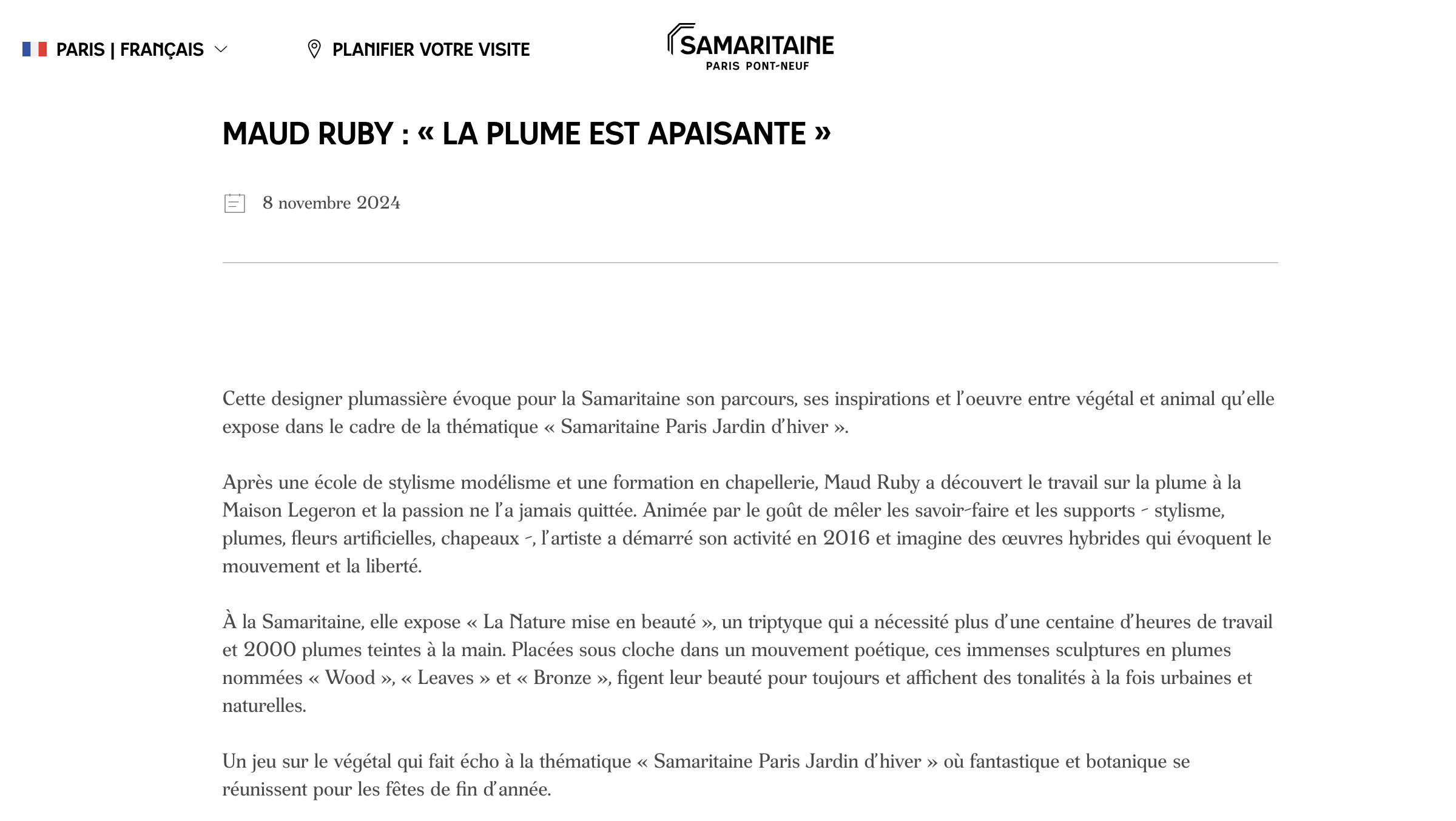 PARIS | FRANÇAIS

PLANIFIER VOTRE VISITE

SAMARITAINE
PARIS PONT-NEUF

MAUD RUBY : « LA PLUME EST APAISANTE »

8 novembre 2024

Cette designer plumassière évoque pour la Samaritaine son parcours, ses inspirations et l'oeuvre entre végétal et animal qu'elle expose dans le cadre de la thématique « Samaritaine Paris Jardin d'hiver ».

Après une école de stylisme modélisme et une formation en chapellerie, Maud Ruby a découvert le travail sur la plume à la Maison Legeron et la passion ne l'a jamais quittée. Animée par le goût de mêler les savoir-faire et les supports - stylisme, plumes, fleurs artificielles, chapeaux -, l'artiste a démarré son activité en 2016 et imagine des œuvres hybrides qui évoquent le mouvement et la liberté.

À la Samaritaine, elle expose « La Nature mise en beauté », un triptyque qui a nécessité plus d'une centaine d'heures de travail et 2000 plumes teintes à la main. Placées sous cloche dans un mouvement poétique, ces immenses sculptures en plumes nommées « Wood », « Leaves » et « Bronze », figent leur beauté pour toujours et affichent des tonalités à la fois urbaines et naturelles.

Un jeu sur le végétal qui fait écho à la thématique « Samaritaine Paris Jardin d'hiver » où fantastique et botanique se réunissent pour les fêtes de fin d'année.